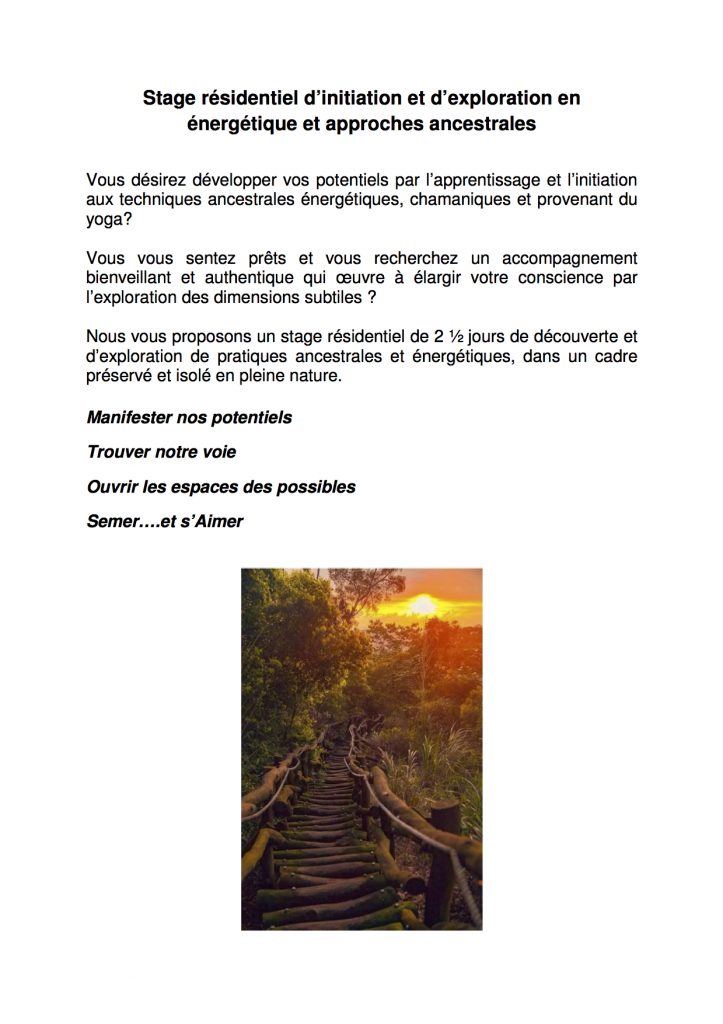 Stage résidentiel d'initiation et d'exploration en énergétique et approches ancestrales

Vous désirez développer vos potentiels par l'apprentissage et l'initiation aux techniques ancestrales énergétiques, chamaniques et provenant du yoga?

Vous vous sentez prêts et vous recherchez un accompagnement bienveillant et authentique qui œuvre à élargir votre conscience par l'exploration des dimensions subtiles ?

Nous vous proposons un stage résidentiel de 2 ½ jours de découverte et d'exploration de pratiques ancestrales et énergétiques, dans un cadre préservé et isolé en pleine nature.

Manifester nos potentiels

Trouver notre voie

Ouvrir les espaces des possibles

Semer….et s'Aimer